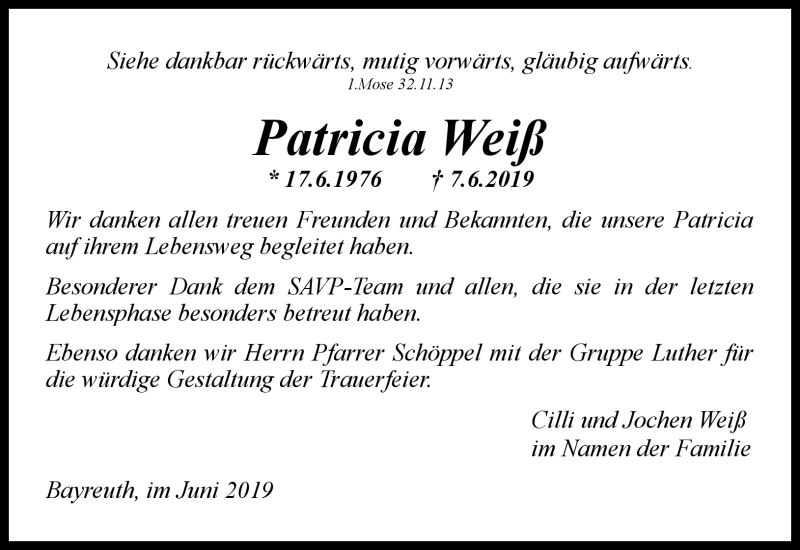 Siehe dankbar rückwärts, mutig vorwärts, gläubig aufwärts.
1.Mose 32.11.13

Patricia Weiß

* 17.6.1976 † 7.6.2019

Wir danken allen treuen Freunden und Bekannten, die unsere Patricia auf ihrem Lebensweg begleitet haben.

Besonderer Dank dem SAVP-Team und allen, die sie in der letzten Lebensphase besonders betreut haben.

Ebenso danken wir Herrn Pfarrer Schöppel mit der Gruppe Luther für die würdige Gestaltung der Trauerfeier.

Cilli und Jochen Weiß
im Namen der Familie

Bayreuth, im Juni 2019